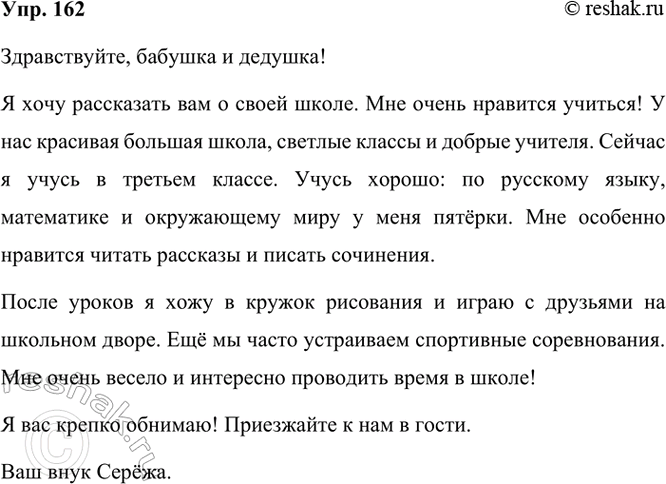 Упр. 162

© reshak.ru

Здравствуйте, бабушка и дедушка!

Я хочу рассказать вам о своей школе. Мне очень нравится учиться! У нас красивая большая школа, светлые классы и добрые учителя. Сейчас я учусь в третьем классе. Учусь хорошо: по русскому языку, математике и окружающему миру у меня пятёрки. Мне особенно нравится читать рассказы и писать сочинения.

После уроков я хожу в кружок рисования и играю с друзьями на школьном дворе. Ещё мы часто устраиваем спортивные соревнования. Мне очень весело и интересно проводить время в школе!

Я вас крепко обнимаю! Приезжайте к нам в гости.

Ваш внук Серёжа.

© reshak.ru